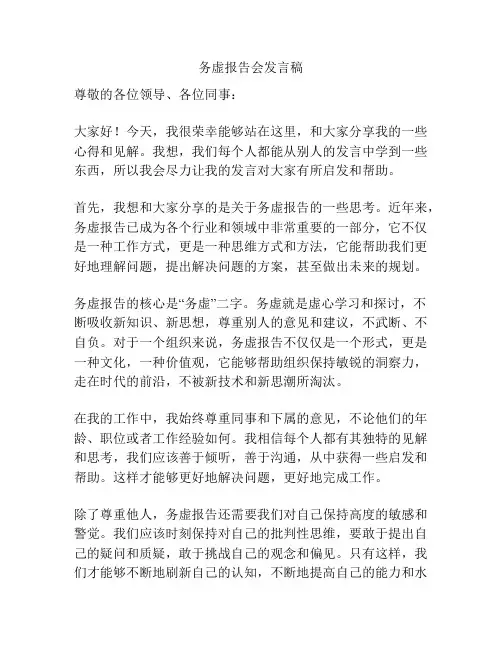 务虚报告会发言稿

尊敬的各位领导、各位同事：

大家好！今天，我很荣幸能够站在这里，和大家分享我的一些心得和见解。我想，我们每个人都能从别人的发言中学到一些东西，所以我会尽力让我的发言对大家有所启发和帮助。

首先，我想和大家分享的是关于务虚报告的一些思考。近年来，务虚报告已成为各个行业和领域中非常重要的一部分，它不仅是一种工作方式，更是一种思维方式和方法，它能帮助我们更好地理解问题，提出解决问题的方案，甚至做出未来的规划。

务虚报告的核心是“务虚”二字。务虚就是虚心学习和探讨，不断吸收新知识、新思想，尊重别人的意见和建议，不武断、不自负。对于一个组织来说，务虚报告不仅仅是一个形式，更是一种文化，一种价值观，它能够帮助组织保持敏锐的洞察力，走在时代的前沿，不被新技术和新思潮所淘汰。

在我的工作中，我始终尊重同事和下属的意见，不论他们的年龄、职位或者工作经验如何。我相信每个人都有其独特的见解和思考，我们应该善于倾听，善于沟通，从中获得一些启发和帮助。这样才能够更好地解决问题，更好地完成工作。

除了尊重他人，务虚报告还需要我们对自己保持高度的敏感和警觉。我们应该时刻保持对自己的批判性思维，要敢于提出自己的疑问和质疑，敢于挑战自己的观念和偏见。只有这样，我们才能够不断地刷新自己的认知，不断地提高自己的能力和水